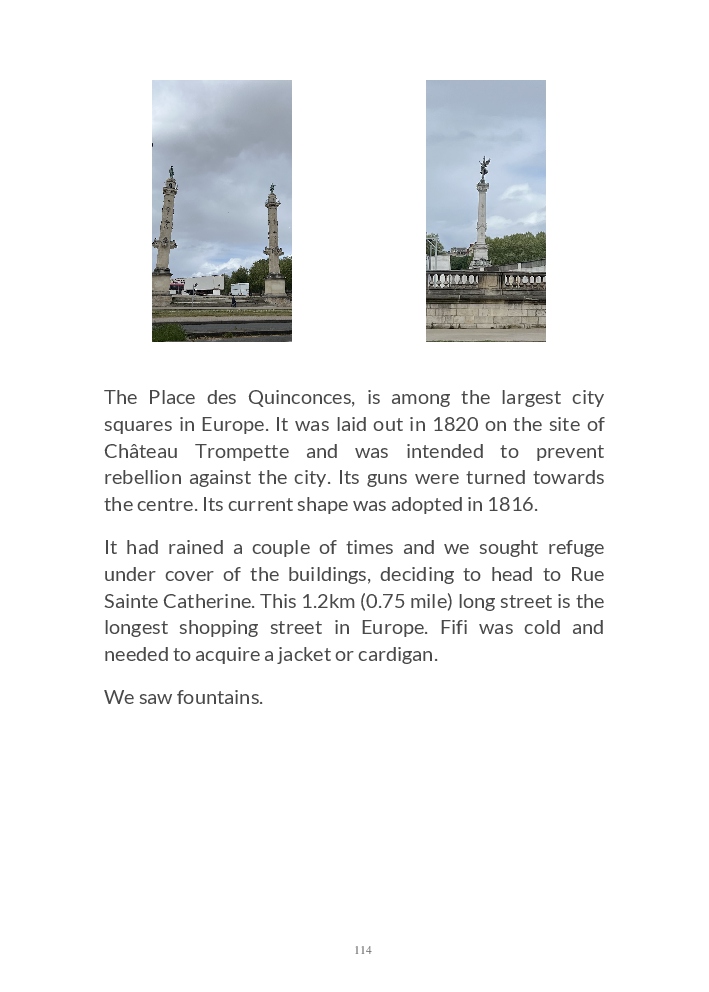 The Place des Quinconces, is among the largest city squares in Europe. It was laid out in 1820 on the site of Château Trompette and was intended to prevent rebellion against the city. Its guns were turned towards the centre. Its current shape was adopted in 1816.

It had rained a couple of times and we sought refuge under cover of the buildings, deciding to head to Rue Sainte Catherine. This 1.2km (0.75 mile) long street is the longest shopping street in Europe. Fifi was cold and needed to acquire a jacket or cardigan.

We saw fountains.

114